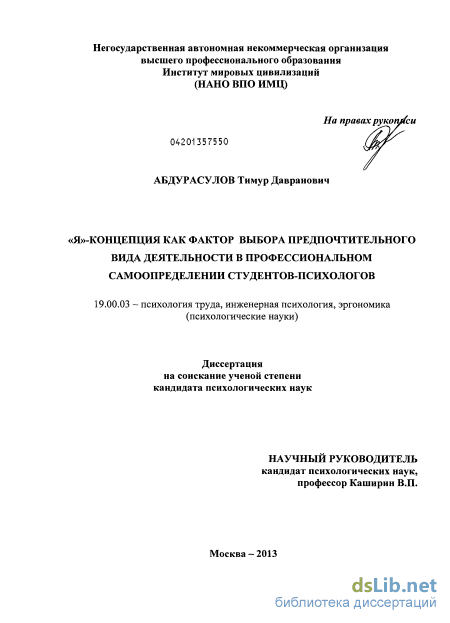 Негосударственная автономная некоммерческая организация высшего профессионального образования Институт мировых цивилизаций (НАНО ВПО ИМЦ)

На правах рукописи

04201357550

АБДУРАСУЛОВ Тимур Давранович

«Я»-КОНЦЕПЦИЯ КАК ФАКТОР ВЫБОРА ПРЕДПОЧТИТЕЛЬНОГО ВИДА ДЕЯТЕЛЬНОСТИ В ПРОФЕССИОНАЛЬНОМ САМООПРЕДЕЛЕНИИ СТУДЕНТОВ-ПСИХОЛОГОВ

19.00.03 – психология труда, инженерная психология, эргономика (психологические науки)

Диссертация на соискание ученой степени кандидата психологических наук

НАУЧНЫЙ РУКОВОДИТЕЛЬ
кандидат психологических наук,
профессор Каширин В.П.

Москва – 2013

dsLib.net
библиотека диссертаций